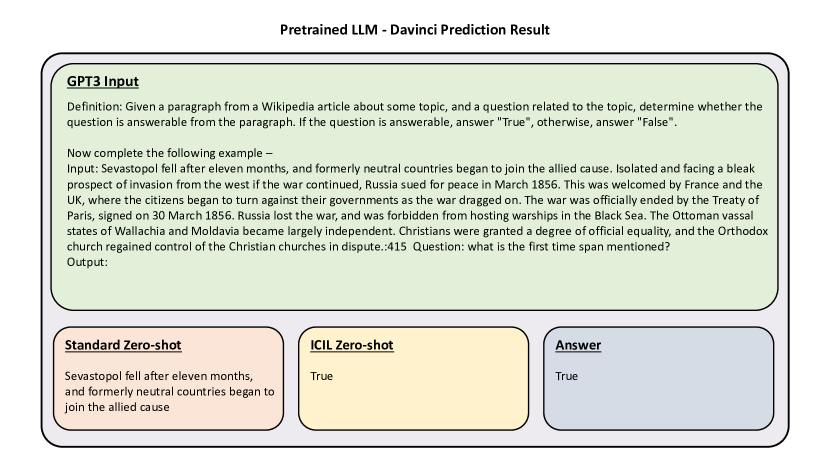 Pretrained LLM - Davinci Prediction Result

GPT3 Input

Definition: Given a paragraph from a Wikipedia article about some topic, and a question related to the topic, determine whether the question is answerable from the paragraph. If the question is answerable, answer "True", otherwise, answer "False".

Now complete the following example –
Input: Sevastopol fell after eleven months, and formerly neutral countries began to join the allied cause. Isolated and facing a bleak prospect of invasion from the west if the war continued, Russia sued for peace in March 1856. This was welcomed by France and the UK, where the citizens began to turn against their governments as the war dragged on. The war was officially ended by the Treaty of Paris, signed on 30 March 1856. Russia lost the war, and was forbidden from hosting warships in the Black Sea. The Ottoman vassal states of Wallachia and Moldavia became largely independent. Christians were granted a degree of official equality, and the Orthodox church regained control of the Christian churches in dispute.:415 Question: what is the first time span mentioned?
Output:

Standard Zero-shot

Sevastopol fell after eleven months, and formerly neutral countries began to join the allied cause

ICIL Zero-shot

True

Answer

True